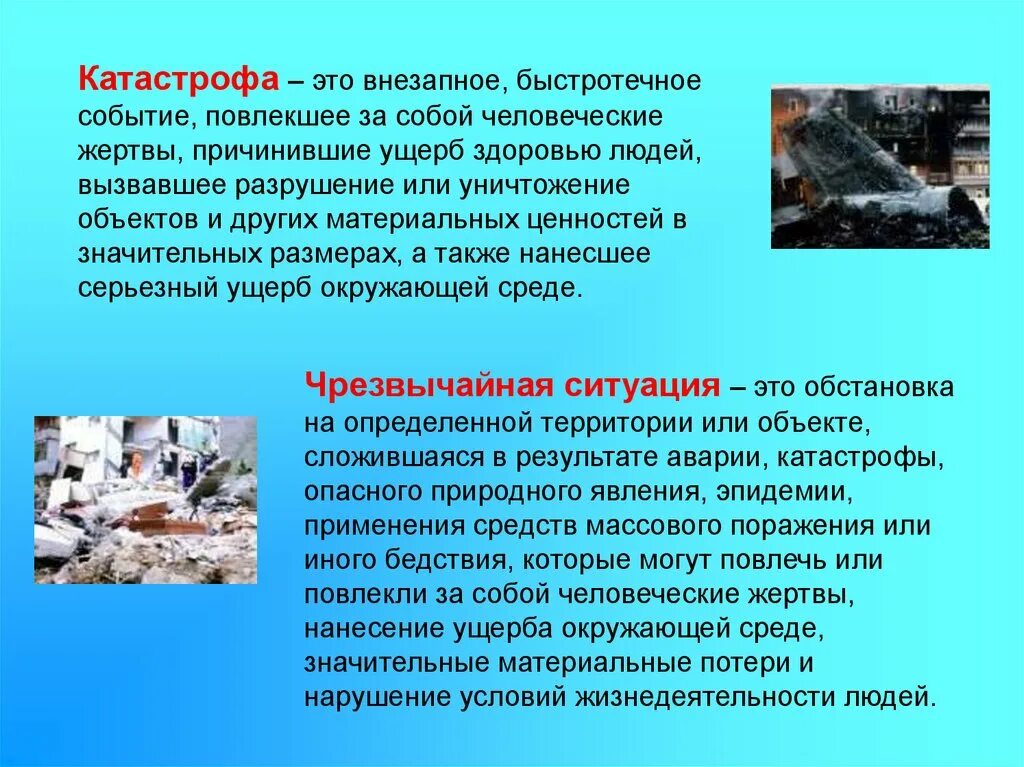 Катастрофа – это внезапное, быстротечное событие, повлекшее за собой человеческие жертвы, причинившие ущерб здоровью людей, вызвавшее разрушение или уничтожение объектов и других материальных ценностей в значительных размерах, а также нанесшее серьезный ущерб окружающей среде.

Чрезвычайная ситуация – это обстановка на определенной территории или объекте, сложившаяся в результате аварии, катастрофы, опасного природного явления, эпидемии, применения средств массового поражения или иного бедствия, которые могут повлечь или повлекли за собой человеческие жертвы, нанесение ущерба окружающей среде, значительные материальные потери и нарушение условий жизнедеятельности людей.